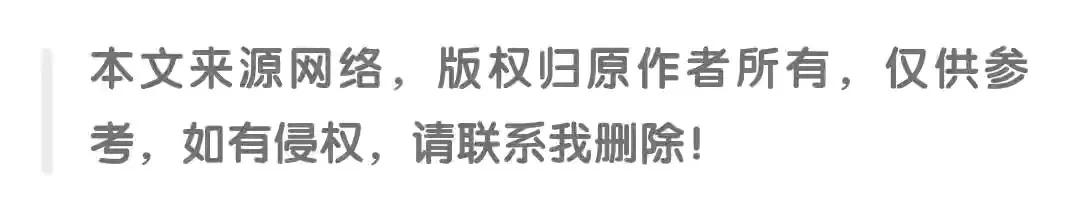 本文来源网络，版权归原作者所有，仅供参考，如有侵权，请联系我删除！